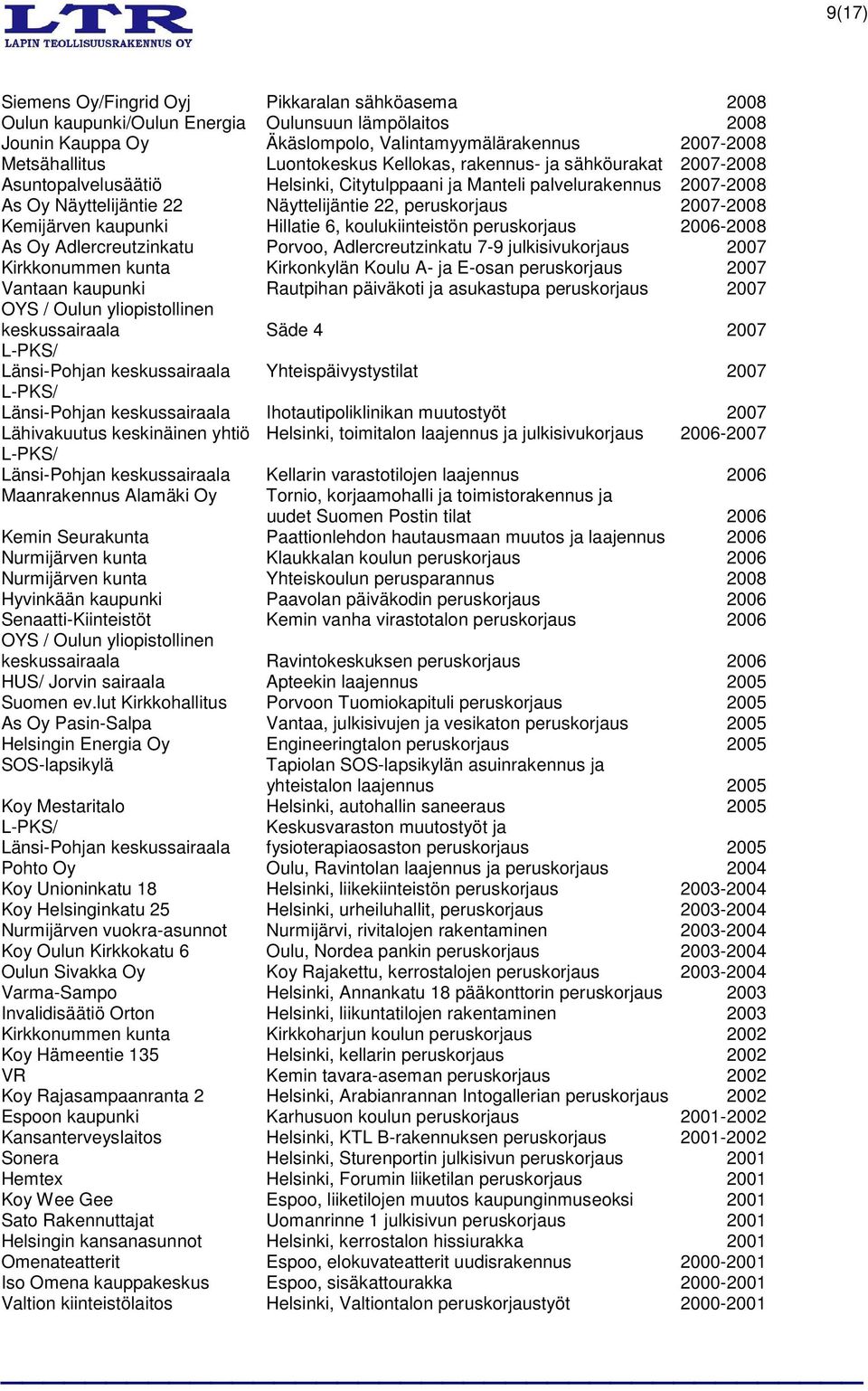 LTR
LAPIN TEOLLISUUSRAKENNUS OY

9(17)

| | | |
|---|---|---|
| Siemens Oy/Fingrid Oyj | Pikkaralan sähköasema | 2008 |
| Oulun kaupunki/Oulun Energia | Oulunsuun lämpölaitos | 2008 |
| Jounin Kauppa Oy | Äkäslompolo, Valintamyymälärakennus | 2007-2008 |
| Metsähallitus | Luontokeskus Kellokas, rakennus- ja sähköurakat | 2007-2008 |
| Asuntopalvelusäätiö | Helsinki, Citytulppaani ja Manteli palvelurakennus | 2007-2008 |
| As Oy Näyttelijäntie 22 | Näyttelijäntie 22, peruskorjaus | 2007-2008 |
| Kemijärven kaupunki | Hillatie 6, koulukiinteistön peruskorjaus | 2006-2008 |
| As Oy Adlercreutzinkatu | Porvoo, Adlercreutzinkatu 7-9 julkisivukorjaus | 2007 |
| Kirkkonummen kunta | Kirkonkylän Koulu A- ja E-osan peruskorjaus | 2007 |
| Vantaan kaupunki | Rautpihan päiväkoti ja asukastupa peruskorjaus | 2007 |
| OYS / Oulun yliopistollinen keskussairaala | Säde 4 | 2007 |
| L-PKS/ Länsi-Pohjan keskussairaala | Yhteispäivystystilat | 2007 |
| L-PKS/ Länsi-Pohjan keskussairaala | Ihotautipoliklinikan muutostyöt | 2007 |
| Lähivakuutus keskinäinen yhtiö | Helsinki, toimitalon laajennus ja julkisivukorjaus | 2006-2007 |
| L-PKS/ Länsi-Pohjan keskussairaala | Kellarin varastotilojen laajennus | 2006 |
| Maanrakennus Alamäki Oy | Tornio, korjaamohalli ja toimistorakennus ja uudet Suomen Postin tilat | 2006 |
| Kemin Seurakunta | Paattionlehdon hautausmaan muutos ja laajennus | 2006 |
| Nurmijärven kunta | Klaukkalan koulun peruskorjaus | 2006 |
| Nurmijärven kunta | Yhteiskoulun perusparannus | 2008 |
| Hyvinkään kaupunki | Paavolan päiväkodin peruskorjaus | 2006 |
| Senaatti-Kiinteistöt | Kemin vanha virastotalon peruskorjaus | 2006 |
| OYS / Oulun yliopistollinen keskussairaala | Ravintokeskuksen peruskorjaus | 2006 |
| HUS/ Jorvin sairaala | Apteekin laajennus | 2005 |
| Suomen ev.lut Kirkkohallitus | Porvoon Tuomiokapituli peruskorjaus | 2005 |
| As Oy Pasin-Salpa | Vantaa, julkisivujen ja vesikaton peruskorjaus | 2005 |
| Helsingin Energia Oy | Engineeringtalon peruskorjaus | 2005 |
| SOS-lapsikylä | Tapiolan SOS-lapsikylän asuinrakennus ja yhteistalon laajennus | 2005 |
| Koy Mestaritalo | Helsinki, autohallin saneeraus | 2005 |
| L-PKS/ Länsi-Pohjan keskussairaala | Keskusvaraston muutostyöt ja fysioterapiaosaston peruskorjaus | 2005 |
| Pohto Oy | Oulu, Ravintolan laajennus ja peruskorjaus | 2004 |
| Koy Unioninkatu 18 | Helsinki, liikekiinteistön peruskorjaus | 2003-2004 |
| Koy Helsinginkatu 25 | Helsinki, urheiluhallit, peruskorjaus | 2003-2004 |
| Nurmijärven vuokra-asunnot | Nurmijärvi, rivitalojen rakentaminen | 2003-2004 |
| Koy Oulun Kirkkokatu 6 | Oulu, Nordea pankin peruskorjaus | 2003-2004 |
| Oulun Sivakka Oy | Koy Rajakettu, kerrostalojen peruskorjaus | 2003-2004 |
| Varma-Sampo | Helsinki, Annankatu 18 pääkonttorin peruskorjaus | 2003 |
| Invalidisäätiö Orton | Helsinki, liikuntatilojen rakentaminen | 2003 |
| Kirkkonummen kunta | Kirkkoharjun koulun peruskorjaus | 2002 |
| Koy Hämeentie 135 | Helsinki, kellarin peruskorjaus | 2002 |
| VR | Kemin tavara-aseman peruskorjaus | 2002 |
| Koy Rajasampaanranta 2 | Helsinki, Arabianrannan Intogallerian peruskorjaus | 2002 |
| Espoon kaupunki | Karhusuon koulun peruskorjaus | 2001-2002 |
| Kansanterveyslaitos | Helsinki, KTL B-rakennuksen peruskorjaus | 2001-2002 |
| Sonera | Helsinki, Sturenportin julkisivun peruskorjaus | 2001 |
| Hemtex | Helsinki, Forumin liiketilan peruskorjaus | 2001 |
| Koy Wee Gee | Espoo, liiketilojen muutos kaupunginmuseoksi | 2001 |
| Sato Rakennuttajat | Uomanrinne 1 julkisivun peruskorjaus | 2001 |
| Helsingin kansanasunnot | Helsinki, kerrostalon hissiurakka | 2001 |
| Omenateatterit | Espoo, elokuvateatterit uudisrakennus | 2000-2001 |
| Iso Omena kauppakeskus | Espoo, sisäkattourakka | 2000-2001 |
| Valtion kiinteistölaitos | Helsinki, Valtiontalon peruskorjaustyöt | 2000-2001 |